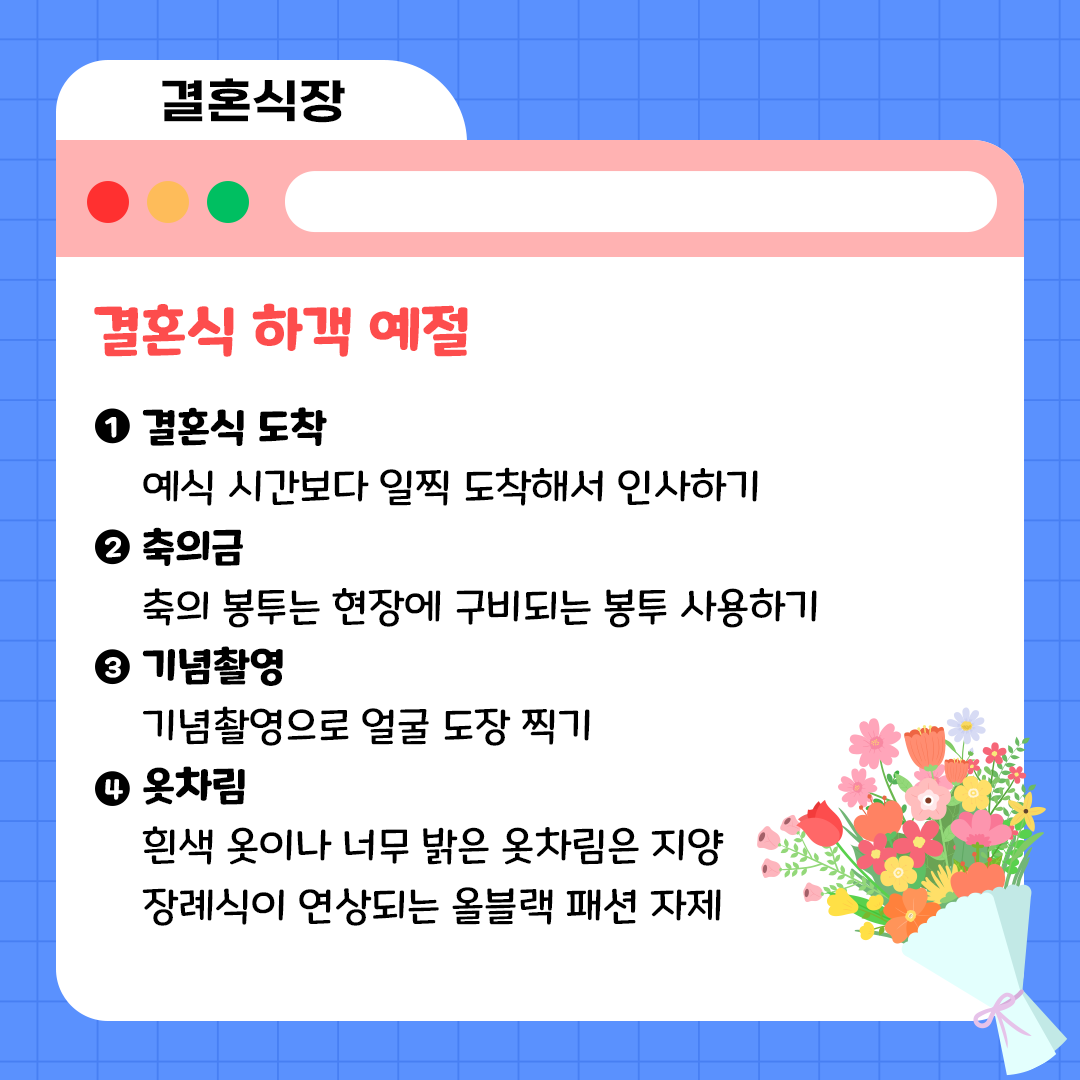 결혼식장

결혼식 하객 예절

❶ 결혼식 도착
예식 시간보다 일찍 도착해서 인사하기

❷ 축의금
축의 봉투는 현장에 구비되는 봉투 사용하기

❸ 기념촬영
기념촬영으로 얼굴 도장 찍기

❹ 옷차림
흰색 옷이나 너무 밝은 옷차림은 지양
장례식이 연상되는 올블랙 패션 자제